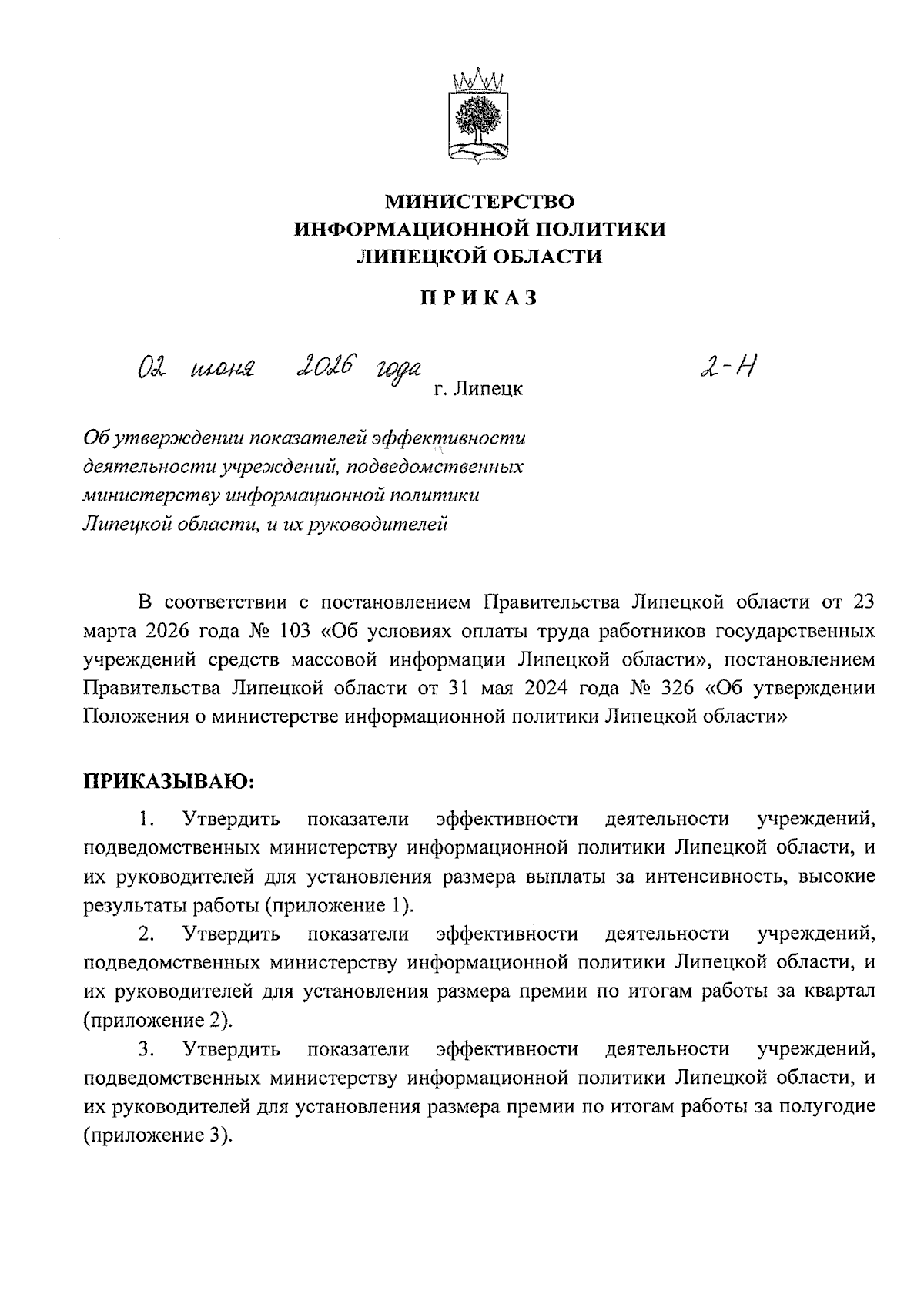 МИНИСТЕРСТВО
ИНФОРМАЦИОННОЙ ПОЛИТИКИ
ЛИПЕЦКОЙ ОБЛАСТИ

ПРИКАЗ

02 июня 2026 года г. Липецк 2-Н

Об утверждении показателей эффективности деятельности учреждений, подведомственных министерству информационной политики Липецкой области, и их руководителей

В соответствии с постановлением Правительства Липецкой области от 23 марта 2026 года № 103 «Об условиях оплаты труда работников государственных учреждений средств массовой информации Липецкой области», постановлением Правительства Липецкой области от 31 мая 2024 года № 326 «Об утверждении Положения о министерстве информационной политики Липецкой области»

ПРИКАЗЫВАЮ:

1. Утвердить показатели эффективности деятельности учреждений, подведомственных министерству информационной политики Липецкой области, и их руководителей для установления размера выплаты за интенсивность, высокие результаты работы (приложение 1).

2. Утвердить показатели эффективности деятельности учреждений, подведомственных министерству информационной политики Липецкой области, и их руководителей для установления размера премии по итогам работы за квартал (приложение 2).

3. Утвердить показатели эффективности деятельности учреждений, подведомственных министерству информационной политики Липецкой области, и их руководителей для установления размера премии по итогам работы за полугодие (приложение 3).